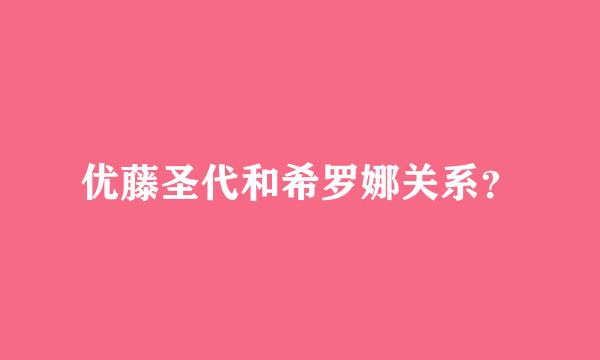 优藤圣代和希罗娜关系？